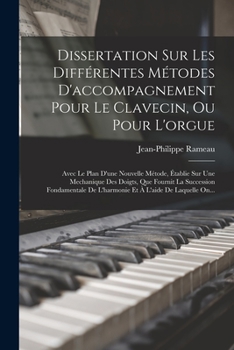 Dissertation Sur Les Différentes Métodes D'accompagnement Pour Le Clavecin, Ou Pour L'orgue

Jean-Philippe Rameau

Avec Le Plan D'une Nouvelle Métode, Établie Sur Une Mechanique Des Doigts, Que Fournit La Succession Fondamentale De L'harmonie Et À L'aide De Laquelle On...